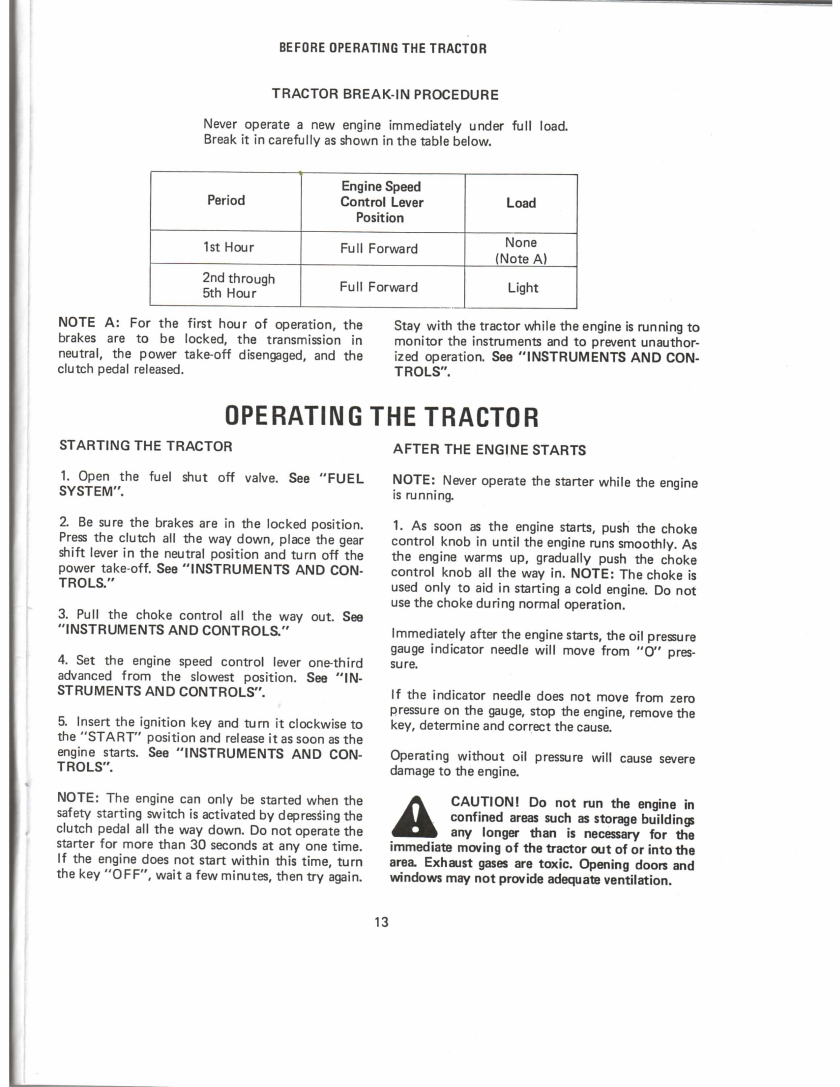 BEFORE OPERATING THE TRACTOR

TRACTOR BREAK-IN PROCEDURE

Never operate a new engine immediately under full load. Break it in carefully as shown in the table below.

| Period | Engine Speed Control Lever Position | Load |
|---|---|---|
| 1st Hour | Full Forward | None (Note A) |
| 2nd through 5th Hour | Full Forward | Light |

NOTE A: For the first hour of operation, the brakes are to be locked, the transmission in neutral, the power take-off disengaged, and the clutch pedal released.

Stay with the tractor while the engine is running to monitor the instruments and to prevent unauthorized operation. See "INSTRUMENTS AND CONTROLS".

OPERATING THE TRACTOR

STARTING THE TRACTOR

1. Open the fuel shut off valve. See "FUEL SYSTEM".

2. Be sure the brakes are in the locked position. Press the clutch all the way down, place the gear shift lever in the neutral position and turn off the power take-off. See "INSTRUMENTS AND CONTROLS."

3. Pull the choke control all the way out. See "INSTRUMENTS AND CONTROLS."

4. Set the engine speed control lever one-third advanced from the slowest position. See "INSTRUMENTS AND CONTROLS".

5. Insert the ignition key and turn it clockwise to the "START" position and release it as soon as the engine starts. See "INSTRUMENTS AND CONTROLS".

NOTE: The engine can only be started when the safety starting switch is activated by depressing the clutch pedal all the way down. Do not operate the starter for more than 30 seconds at any one time. If the engine does not start within this time, turn the key "OFF", wait a few minutes, then try again.

AFTER THE ENGINE STARTS

NOTE: Never operate the starter while the engine is running.

1. As soon as the engine starts, push the choke control knob in until the engine runs smoothly. As the engine warms up, gradually push the choke control knob all the way in. NOTE: The choke is used only to aid in starting a cold engine. Do not use the choke during normal operation.

Immediately after the engine starts, the oil pressure gauge indicator needle will move from "O" pressure.

If the indicator needle does not move from zero pressure on the gauge, stop the engine, remove the key, determine and correct the cause.

Operating without oil pressure will cause severe damage to the engine.

CAUTION! Do not run the engine in confined areas such as storage buildings any longer than is necessary for the immediate moving of the tractor out of or into the area. Exhaust gases are toxic. Opening doors and windows may not provide adequate ventilation.

13